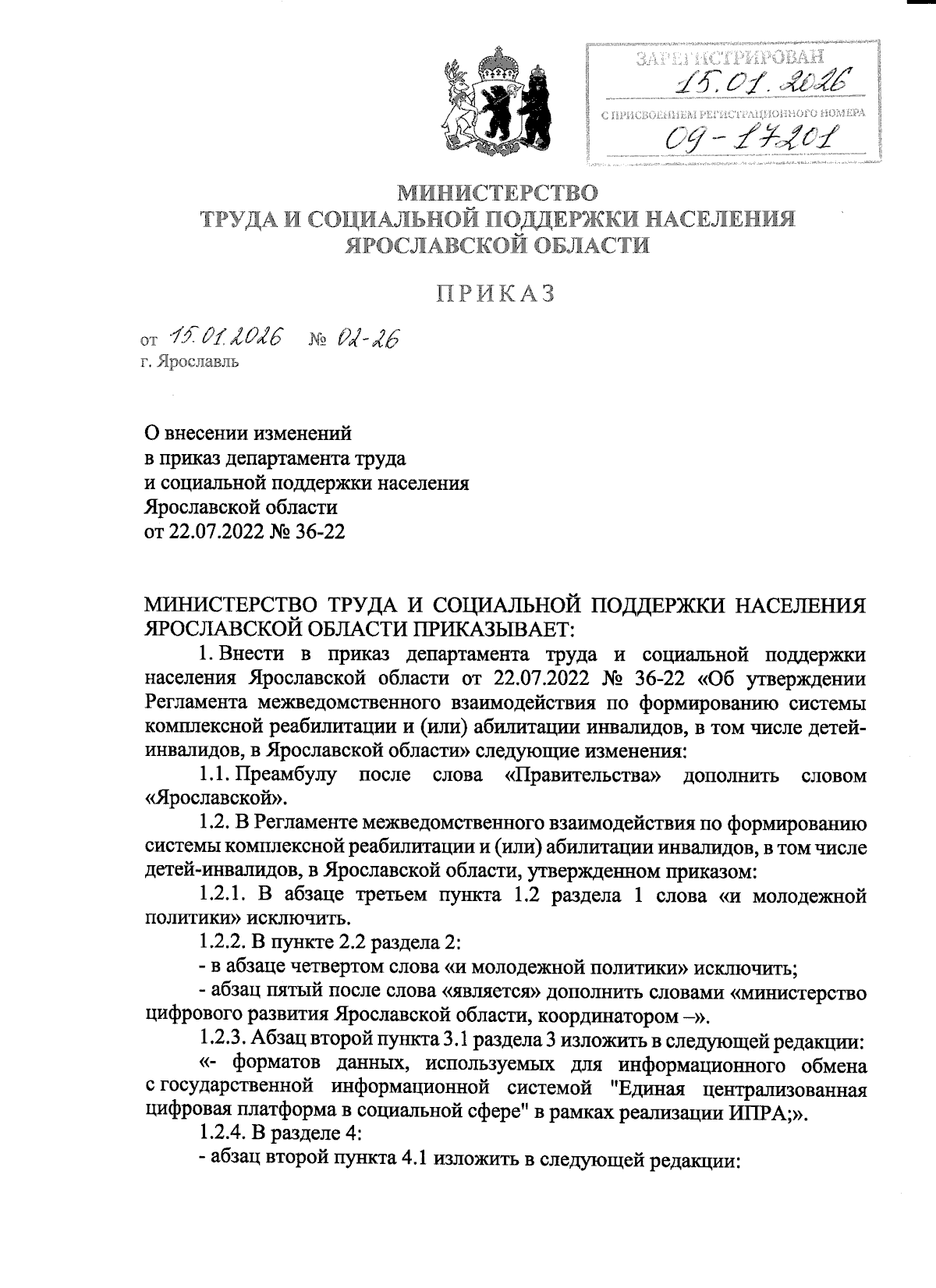 ЗАРЕГИСТРИРОВАН
15.01.2026
С ПРИСВОЕНИЕМ РЕГИСТРАЦИОННОГО НОМЕРА
09-17201

МИНИСТЕРСТВО
ТРУДА И СОЦИАЛЬНОЙ ПОДДЕРЖКИ НАСЕЛЕНИЯ
ЯРОСЛАВСКОЙ ОБЛАСТИ

ПРИКАЗ

от 15.01.2026 № 02-26
г. Ярославль

О внесении изменений
в приказ департамента труда
и социальной поддержки населения
Ярославской области
от 22.07.2022 № 36-22

МИНИСТЕРСТВО ТРУДА И СОЦИАЛЬНОЙ ПОДДЕРЖКИ НАСЕЛЕНИЯ ЯРОСЛАВСКОЙ ОБЛАСТИ ПРИКАЗЫВАЕТ:

1. Внести в приказ департамента труда и социальной поддержки населения Ярославской области от 22.07.2022 № 36-22 «Об утверждении Регламента межведомственного взаимодействия по формированию системы комплексной реабилитации и (или) абилитации инвалидов, в том числе детей-инвалидов, в Ярославской области» следующие изменения:

1.1. Преамбулу после слова «Правительства» дополнить словом «Ярославской».

1.2. В Регламенте межведомственного взаимодействия по формированию системы комплексной реабилитации и (или) абилитации инвалидов, в том числе детей-инвалидов, в Ярославской области, утвержденном приказом:

1.2.1. В абзаце третьем пункта 1.2 раздела 1 слова «и молодежной политики» исключить.

1.2.2. В пункте 2.2 раздела 2:

- в абзаце четвертом слова «и молодежной политики» исключить;

- абзац пятый после слова «является» дополнить словами «министерство цифрового развития Ярославской области, координатором –».

1.2.3. Абзац второй пункта 3.1 раздела 3 изложить в следующей редакции:

«- форматов данных, используемых для информационного обмена с государственной информационной системой "Единая централизованная цифровая платформа в социальной сфере" в рамках реализации ИПРА;».

1.2.4. В разделе 4:

- абзац второй пункта 4.1 изложить в следующей редакции: